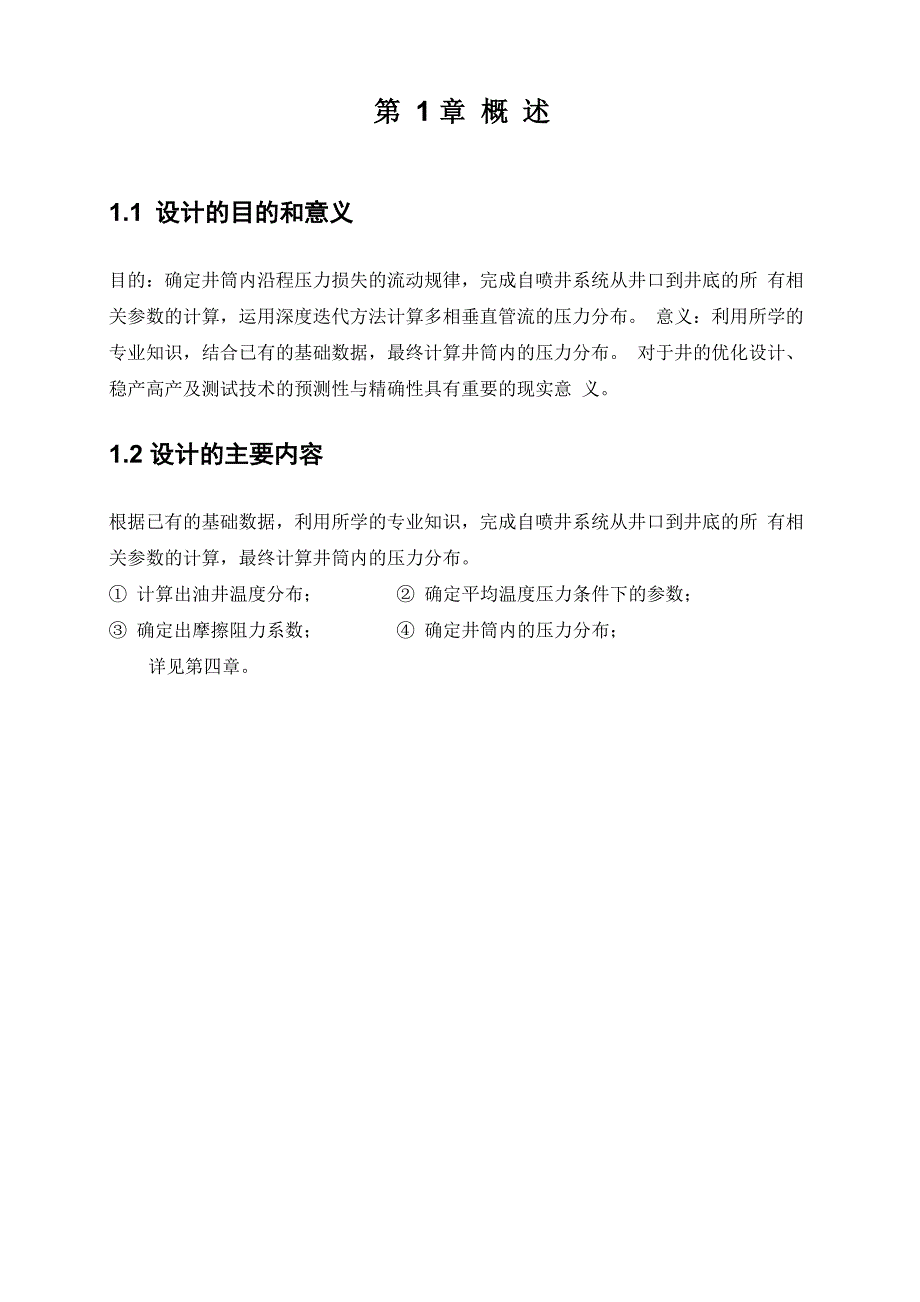 第 1 章 概 述

1.1 设计的目的和意义

目的：确定井筒内沿程压力损失的流动规律，完成自喷井系统从井口到井底的所 有相关参数的计算，运用深度迭代方法计算多相垂直管流的压力分布。 意义：利用所学的专业知识，结合已有的基础数据，最终计算井筒内的压力分布。 对于井的优化设计、稳产高产及测试技术的预测性与精确性具有重要的现实意 义。

1.2 设计的主要内容

根据已有的基础数据，利用所学的专业知识，完成自喷井系统从井口到井底的所 有相关参数的计算，最终计算井筒内的压力分布。

① 计算出油井温度分布；
② 确定平均温度压力条件下的参数；
③ 确定出摩擦阻力系数；
④ 确定井筒内的压力分布；

详见第四章。